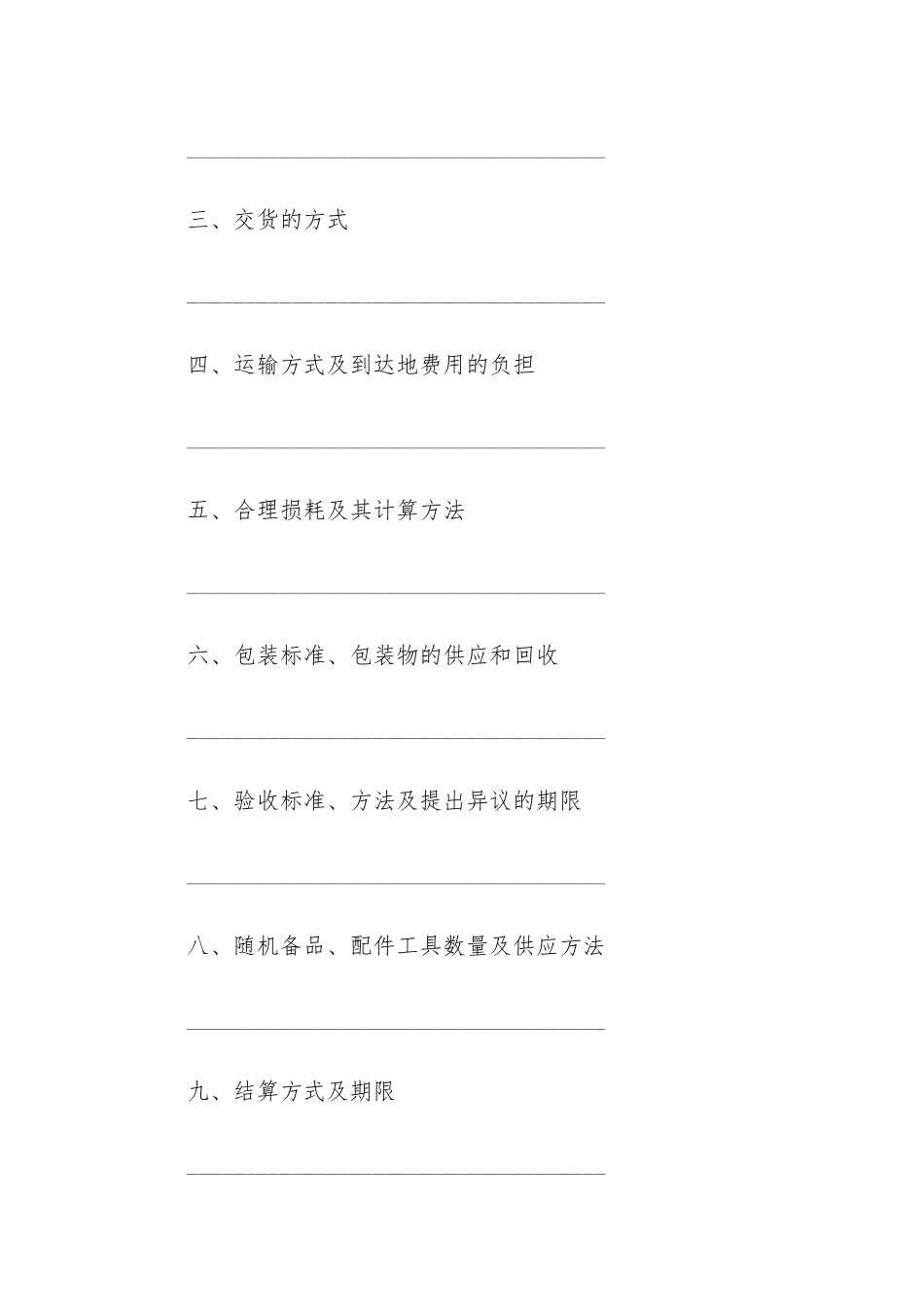 ____

三、交货的方式

____

四、运输方式及到达地费用的负担

____

五、合理损耗及其计算方法

____

六、包装标准、包装物的供应和回收

____

七、验收标准、方法及提出异议的期限

____

八、随机备品、配件工具数量及供应方法

____

九、结算方式及期限

____